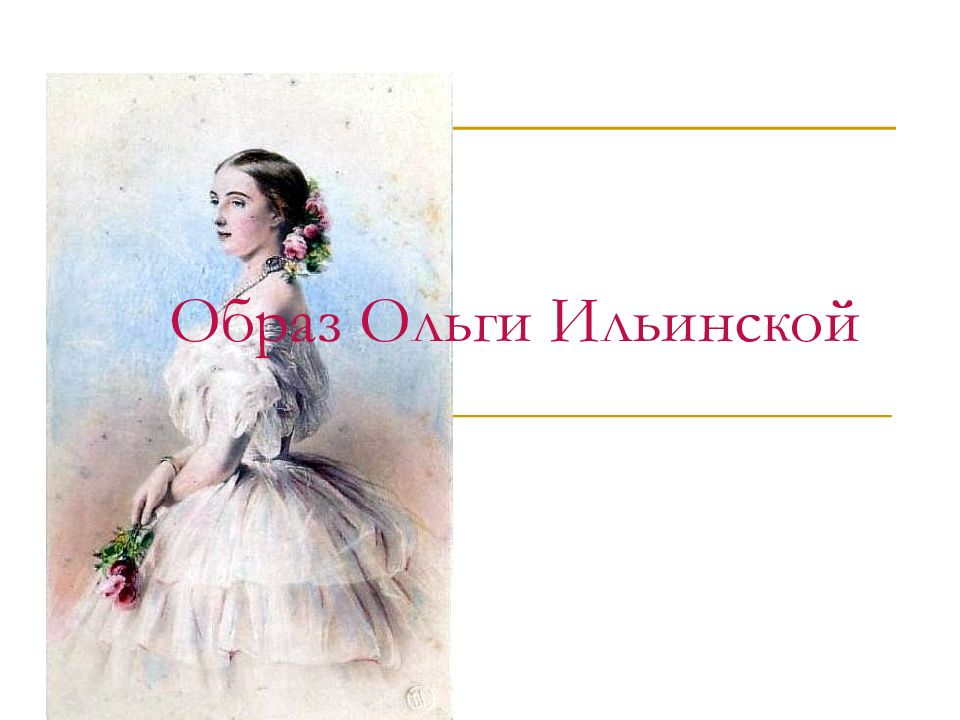 Образ Ольги Ильинской